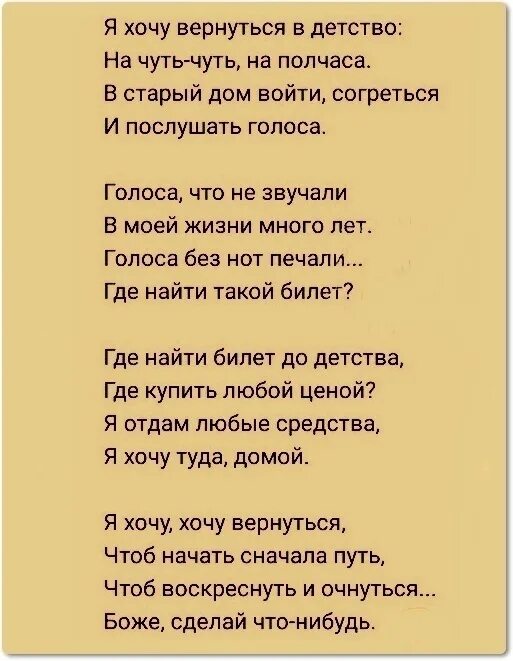 Я хочу вернуться в детство:
На чуть-чуть, на полчаса.
В старый дом войти, согреться
И послушать голоса.

Голоса, что не звучали
В моей жизни много лет.
Голоса без нот печали...
Где найти такой билет?

Где найти билет до детства,
Где купить любой ценой?
Я отдам любые средства,
Я хочу туда, домой.

Я хочу, хочу вернуться,
Чтоб начать сначала путь,
Чтоб воскреснуть и очнуться...
Боже, сделай что-нибудь.